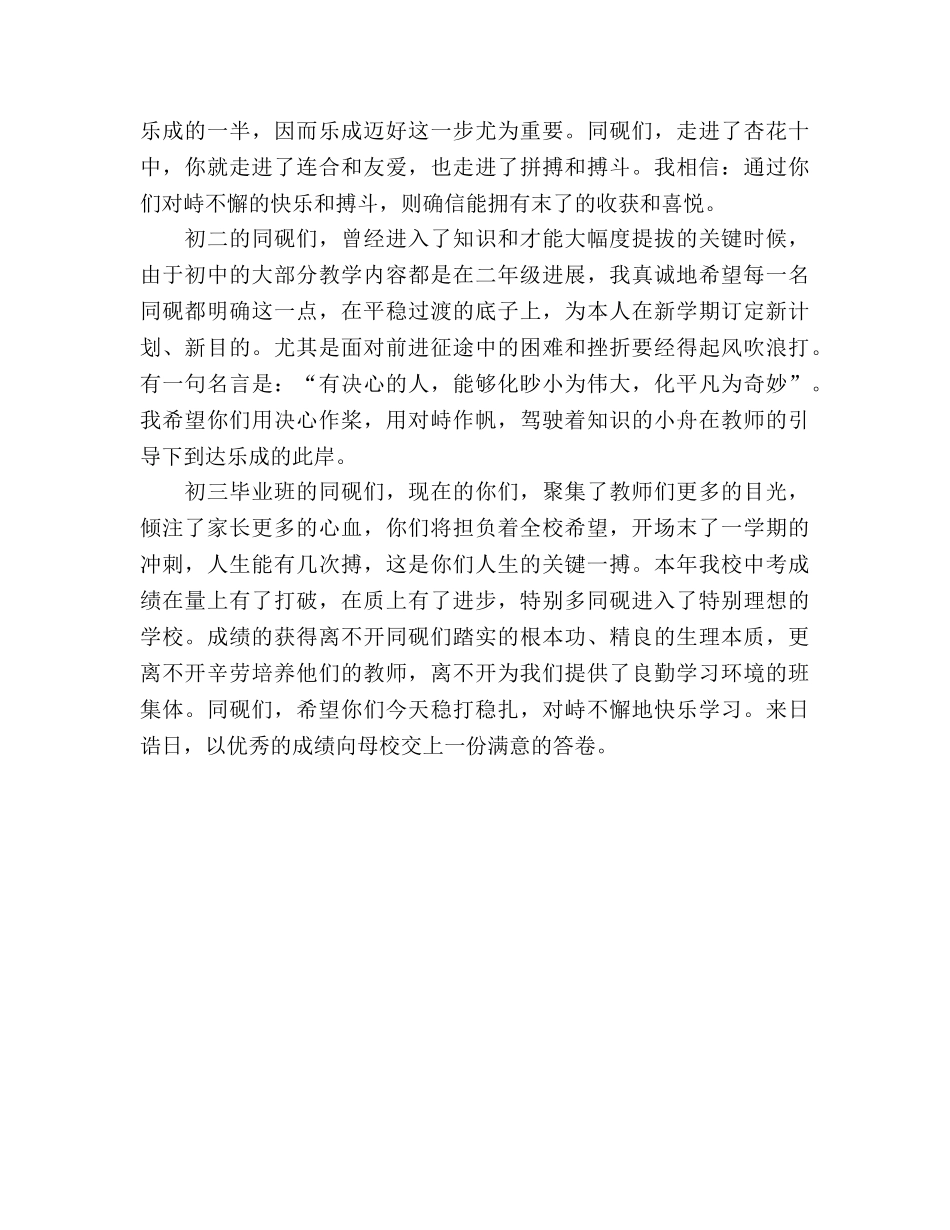 乐成的一半，因而乐成迈好这一步尤为重要。同砚们，走进了杏花十中，你就走进了连合和友爱，也走进了拼搏和搏斗。我相信：通过你们对峙不懈的快乐和搏斗，则确信能拥有末了的收获和喜悦。

初二的同砚们，曾经进入了知识和才能大幅度提拔的关键时候，由于初中的大部分教学内容都是在二年级进展，我真诚地希望每一名同砚都明确这一点，在平稳过渡的底子上，为本人在新学期订定新计划、新目的。尤其是面对前进征途中的困难和挫折要经得起风吹浪打。有一句名言是：“有决心的人，能够化眇小为伟大，化平凡为奇妙”。我希望你们用决心作桨，用对峙作帆，驾驶着知识的小舟在教师的引导下到达乐成的此岸。

初三毕业班的同砚们，现在的你们，聚集了教师们更多的目光，倾注了家长更多的心血，你们将担负着全校希望，开场末了一学期的冲刺，人生能有几次搏，这是你们人生的关键一搏。本年我校中考成绩在量上有了打破，在质上有了进步，特别多同砚进入了特别理想的学校。成绩的获得离不开同砚们踏实的根本功、精良的生理本质，更离不开辛劳培养他们的教师，离不开为我们提供了良勤学习环境的班集体。同砚们，希望你们今天稳打稳扎，对峙不懈地快乐学习。来日诰日，以优秀的成绩向母校交上一份满意的答卷。